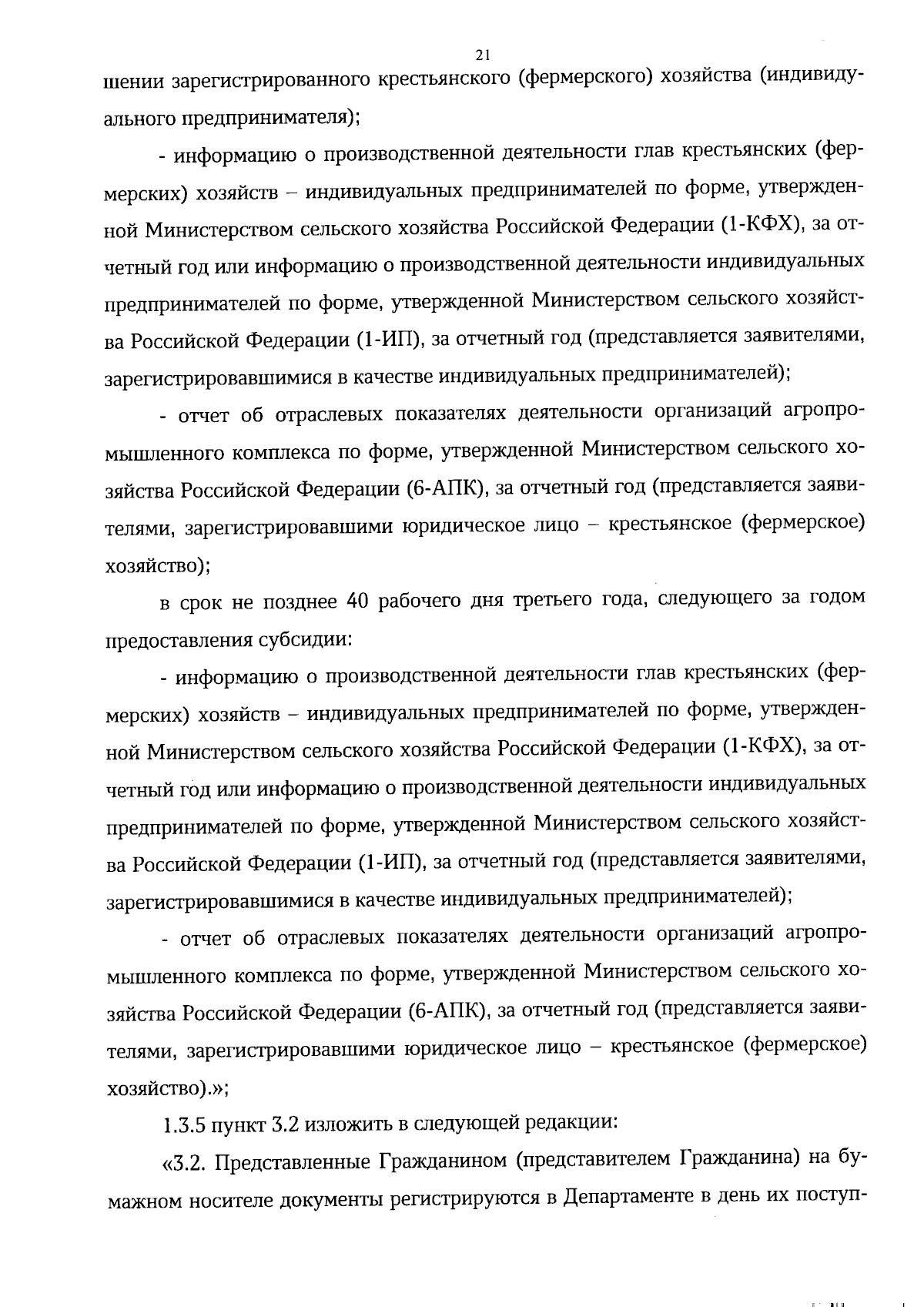 21

шении зарегистрированного крестьянского (фермерского) хозяйства (индивидуального предпринимателя);

- информацию о производственной деятельности глав крестьянских (фермерских) хозяйств – индивидуальных предпринимателей по форме, утвержденной Министерством сельского хозяйства Российской Федерации (1-КФХ), за отчетный год или информацию о производственной деятельности индивидуальных предпринимателей по форме, утвержденной Министерством сельского хозяйства Российской Федерации (1-ИП), за отчетный год (представляется заявителями, зарегистрировавшимися в качестве индивидуальных предпринимателей);

- отчет об отраслевых показателях деятельности организаций агропромышленного комплекса по форме, утвержденной Министерством сельского хозяйства Российской Федерации (6-АПК), за отчетный год (представляется заявителями, зарегистрировавшими юридическое лицо – крестьянское (фермерское) хозяйство);

в срок не позднее 40 рабочего дня третьего года, следующего за годом предоставления субсидии:

- информацию о производственной деятельности глав крестьянских (фермерских) хозяйств – индивидуальных предпринимателей по форме, утвержденной Министерством сельского хозяйства Российской Федерации (1-КФХ), за отчетный год или информацию о производственной деятельности индивидуальных предпринимателей по форме, утвержденной Министерством сельского хозяйства Российской Федерации (1-ИП), за отчетный год (представляется заявителями, зарегистрировавшимися в качестве индивидуальных предпринимателей);

- отчет об отраслевых показателях деятельности организаций агропромышленного комплекса по форме, утвержденной Министерством сельского хозяйства Российской Федерации (6-АПК), за отчетный год (представляется заявителями, зарегистрировавшими юридическое лицо – крестьянское (фермерское) хозяйство).»;

1.3.5 пункт 3.2 изложить в следующей редакции:

«3.2. Представленные Гражданином (представителем Гражданина) на бумажном носителе документы регистрируются в Департаменте в день их поступ-